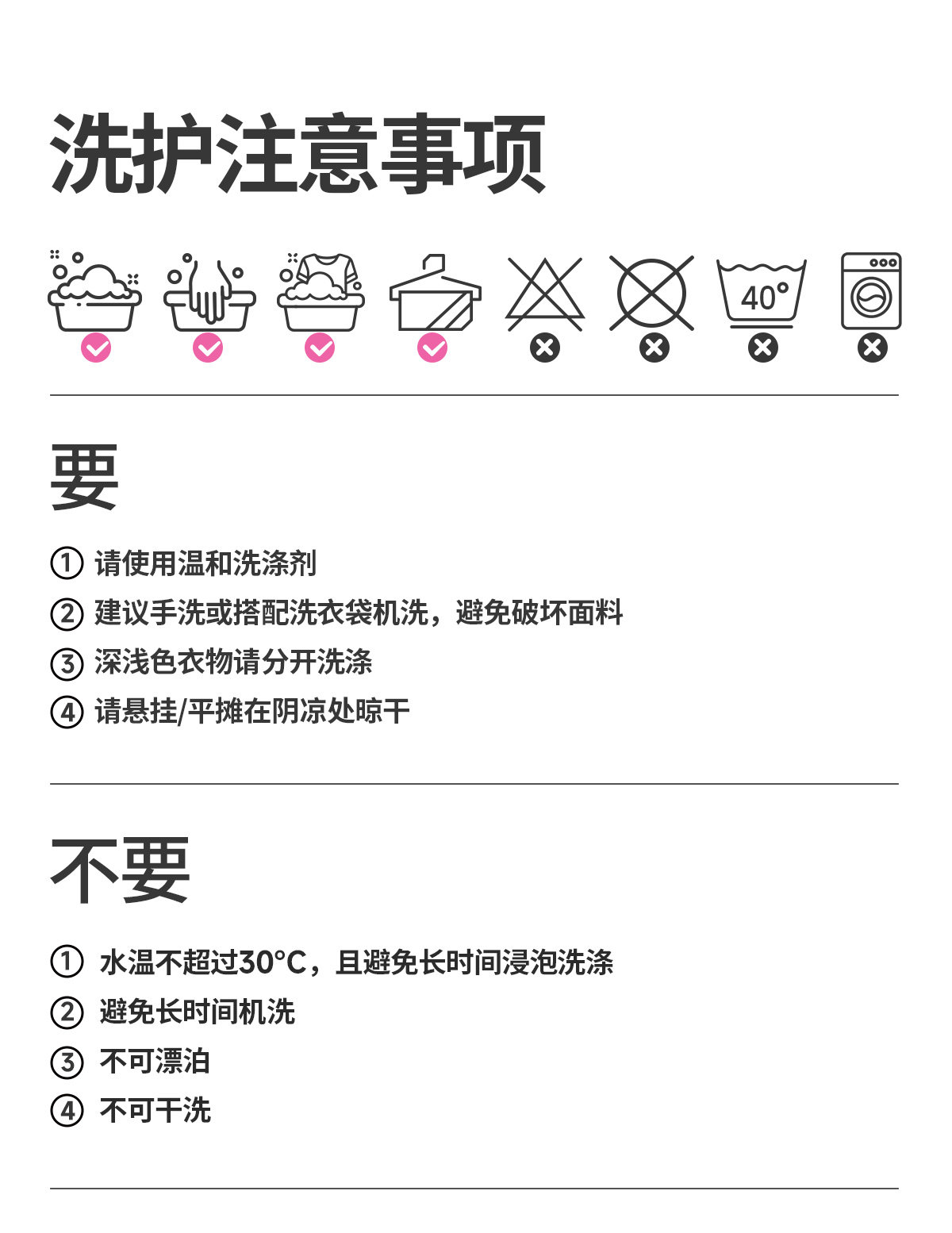 洗护注意事项

40°

要

① 请使用温和洗涤剂

② 建议手洗或搭配洗衣袋机洗，避免破坏面料

③ 深浅色衣物请分开洗涤

④ 请悬挂/平摊在阴凉处晾干

不要

① 水温不超过30°C，且避免长时间浸泡洗涤

② 避免长时间机洗

③ 不可漂泊

④ 不可干洗